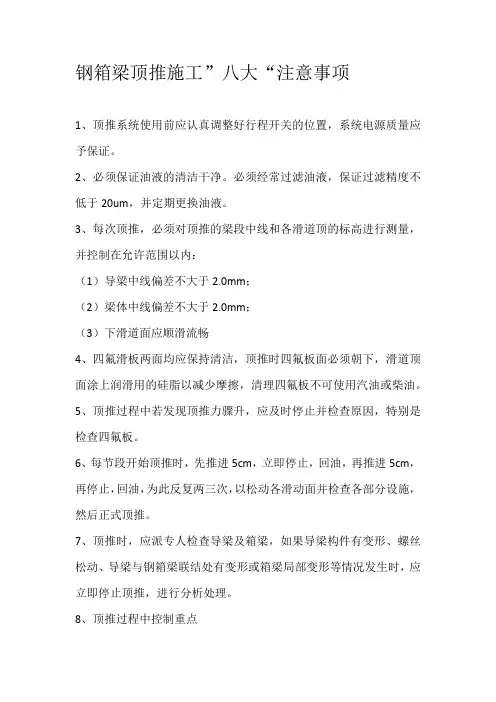 钢箱梁顶推施工”八大“注意事项

1、顶推系统使用前应认真调整好行程开关的位置，系统电源质量应予保证。

2、必须保证油液的清洁干净。必须经常过滤油液，保证过滤精度不低于 20um，并定期更换油液。

3、每次顶推，必须对顶推的梁段中线和各滑道顶的标高进行测量，并控制在允许范围以内：

（1）导梁中线偏差不大于 2.0mm；

（2）梁体中线偏差不大于 2.0mm；

（3）下滑道面应顺滑流畅

4、四氟滑板两面均应保持清洁，顶推时四氟板面必须朝下，滑道顶面涂上润滑用的硅脂以减少摩擦，清理四氟板不可使用汽油或柴油。

5、顶推过程中若发现顶推力骤升，应及时停止并检查原因，特别是检查四氟板。

6、每节段开始顶推时，先推进 5cm，立即停止，回油，再推进 5cm，再停止，回油，为此反复两三次，以松动各滑动面并检查各部分设施，然后正式顶推。

7、顶推时，应派专人检查导梁及箱梁，如果导梁构件有变形、螺丝松动、导梁与钢箱梁联结处有变形或箱梁局部变形等情况发生时，应立即停止顶推，进行分析处理。

8、顶推过程中控制重点